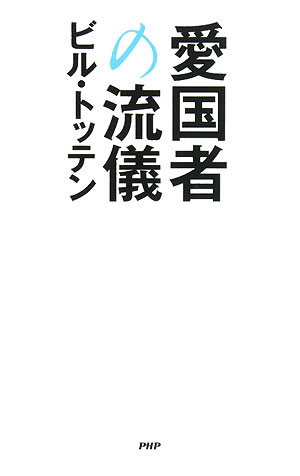 愛国者の流儀

ビル・トッテン

PHP